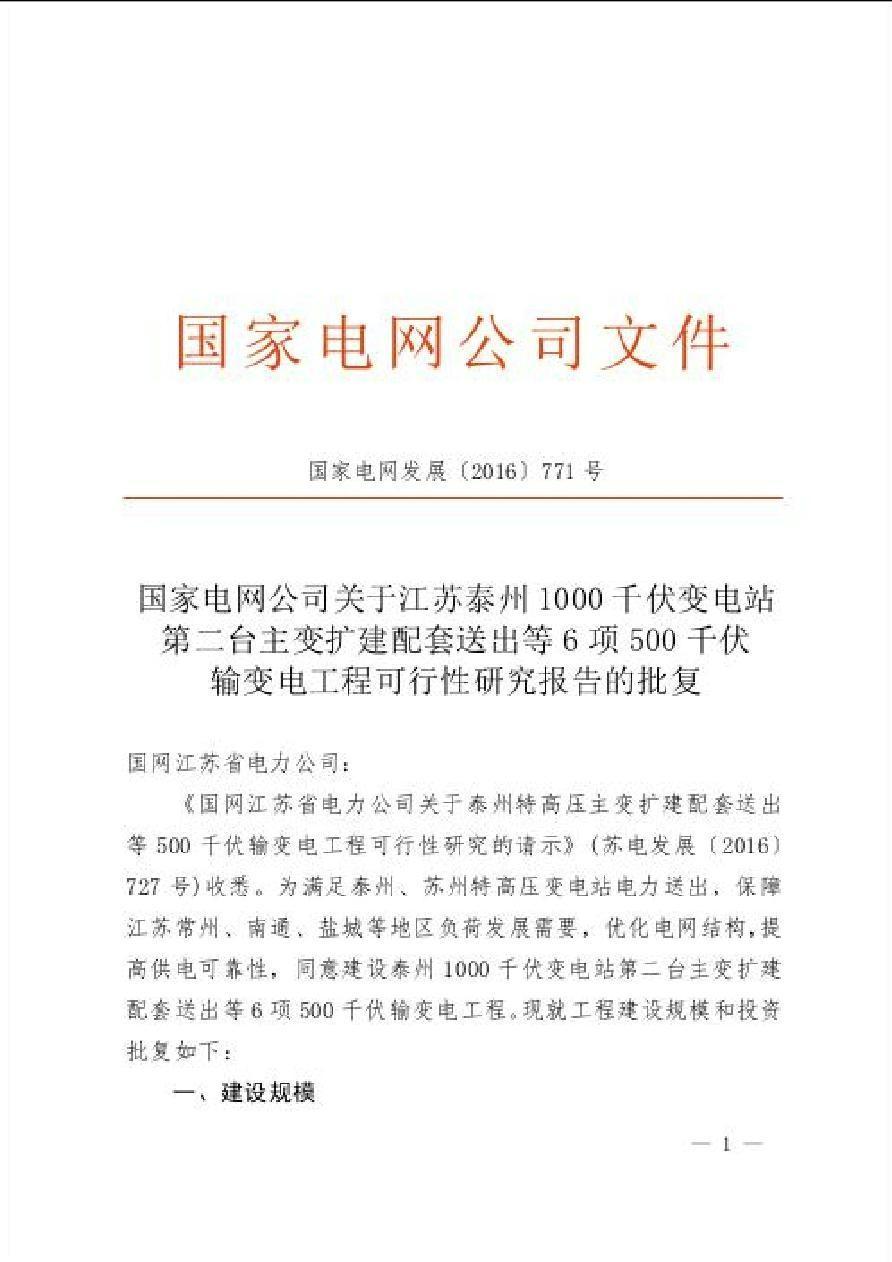 国家电网公司文件

国家电网发展〔2016〕771号

国家电网公司关于江苏泰州1000千伏变电站第二台主变扩建配套送出等6项500千伏输变电工程可行性研究报告的批复

国网江苏省电力公司：

《国网江苏省电力公司关于泰州特高压主变扩建配套送出等500千伏输变电工程可行性研究的请示》（苏电发展〔2016〕727号）收悉。为满足泰州、苏州特高压变电站电力送出，保障江苏常州、南通、盐城等地区负荷发展需要，优化电网结构，提高供电可靠性，同意建设泰州1000千伏变电站第二台主变扩建配套送出等6项500千伏输变电工程。现就工程建设规模和投资批复如下：

一、建设规模

— 1 —